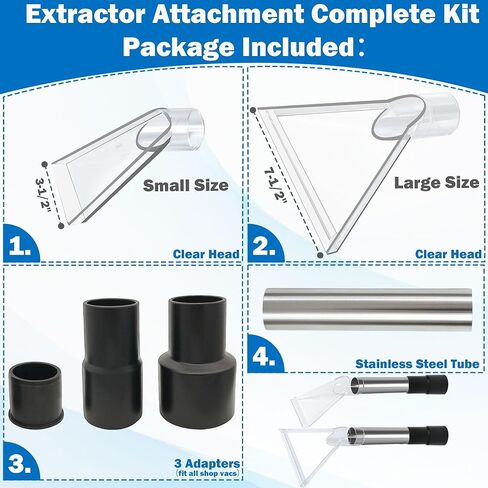 Extractor Attachment Complete Kit
Package Included：

3-1/2"
Small Size
1.
Clear Head

7-1/2"
Large Size
2.
Clear Head

3.
3 Adapters
(fit all shop vacs)

4.
Stainless Steel Tube